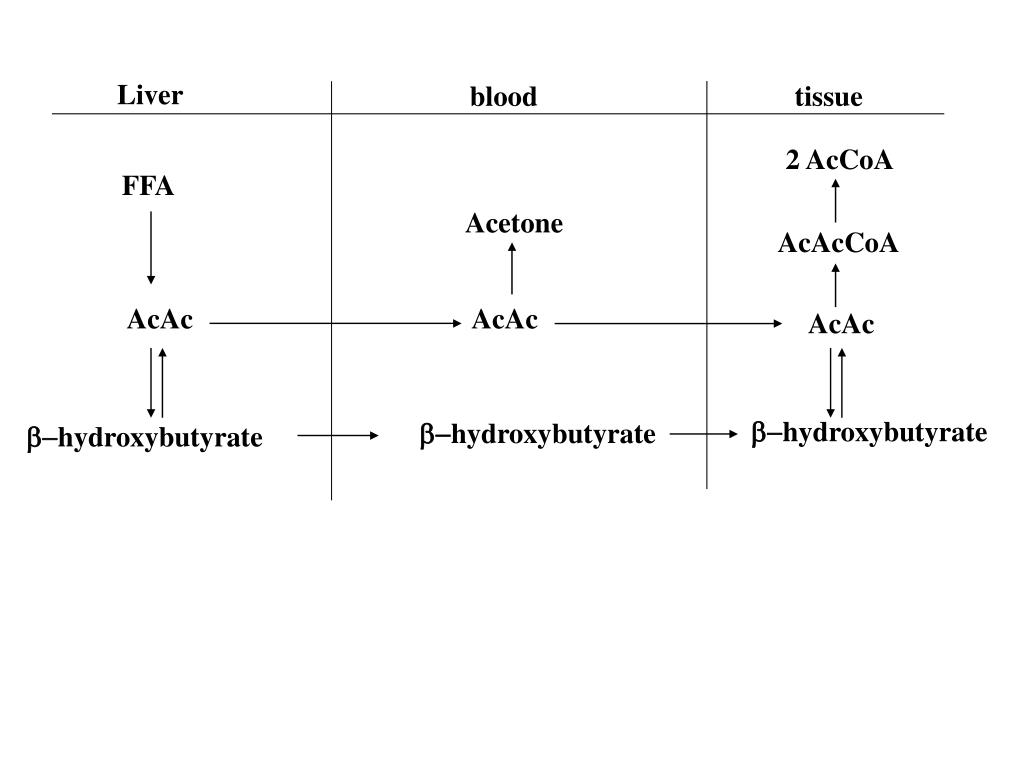 Liver

blood

tissue

FFA

AcAc

β–hydroxybutyrate

Acetone

AcAc

β–hydroxybutyrate

2 AcCoA

AcAcCoA

AcAc

β–hydroxybutyrate